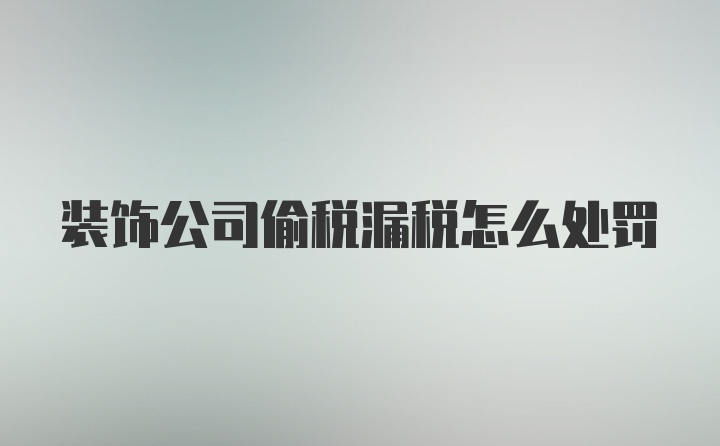 装饰公司偷税漏税怎么处罚